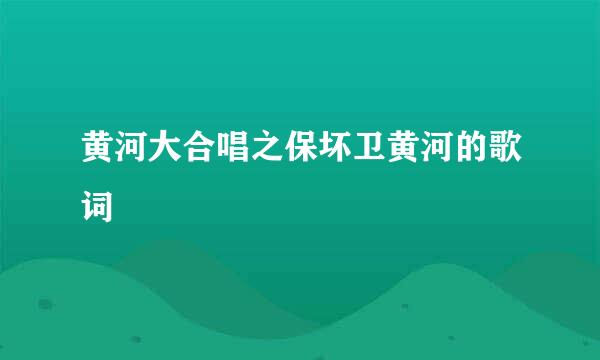 黄河大合唱之保坏卫黄河的歌词